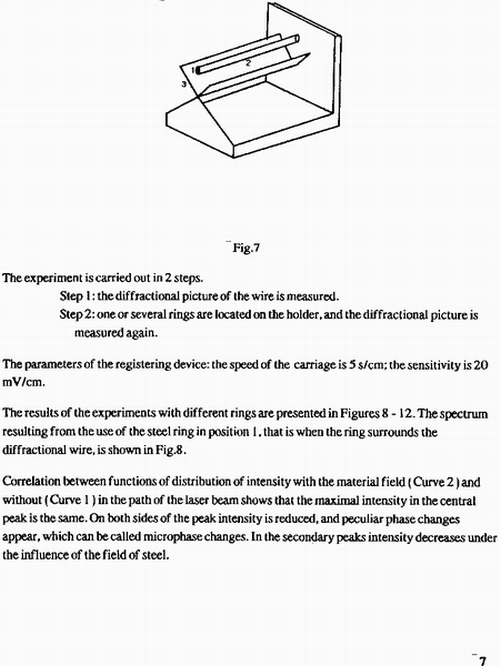 1

2

3

Fig.7

The experiment is carried out in 2 steps.

Step 1: the diffractional picture of the wire is measured.

Step 2: one or several rings are located on the holder, and the diffractional picture is measured again.

The parameters of the registering device: the speed of the carriage is 5 s/cm; the sensitivity is 20 mV/cm.

The results of the experiments with different rings are presented in Figures 8 - 12. The spectrum resulting from the use of the steel ring in position 1, that is when the ring surrounds the diffractional wire, is shown in Fig.8.

Correlation between functions of distribution of intensity with the material field ( Curve 2 ) and without ( Curve 1 ) in the path of the laser beam shows that the maximal intensity in the central peak is the same. On both sides of the peak intensity is reduced, and peculiar phase changes appear, which can be called microphase changes. In the secondary peaks intensity decreases under the influence of the field of steel.

7